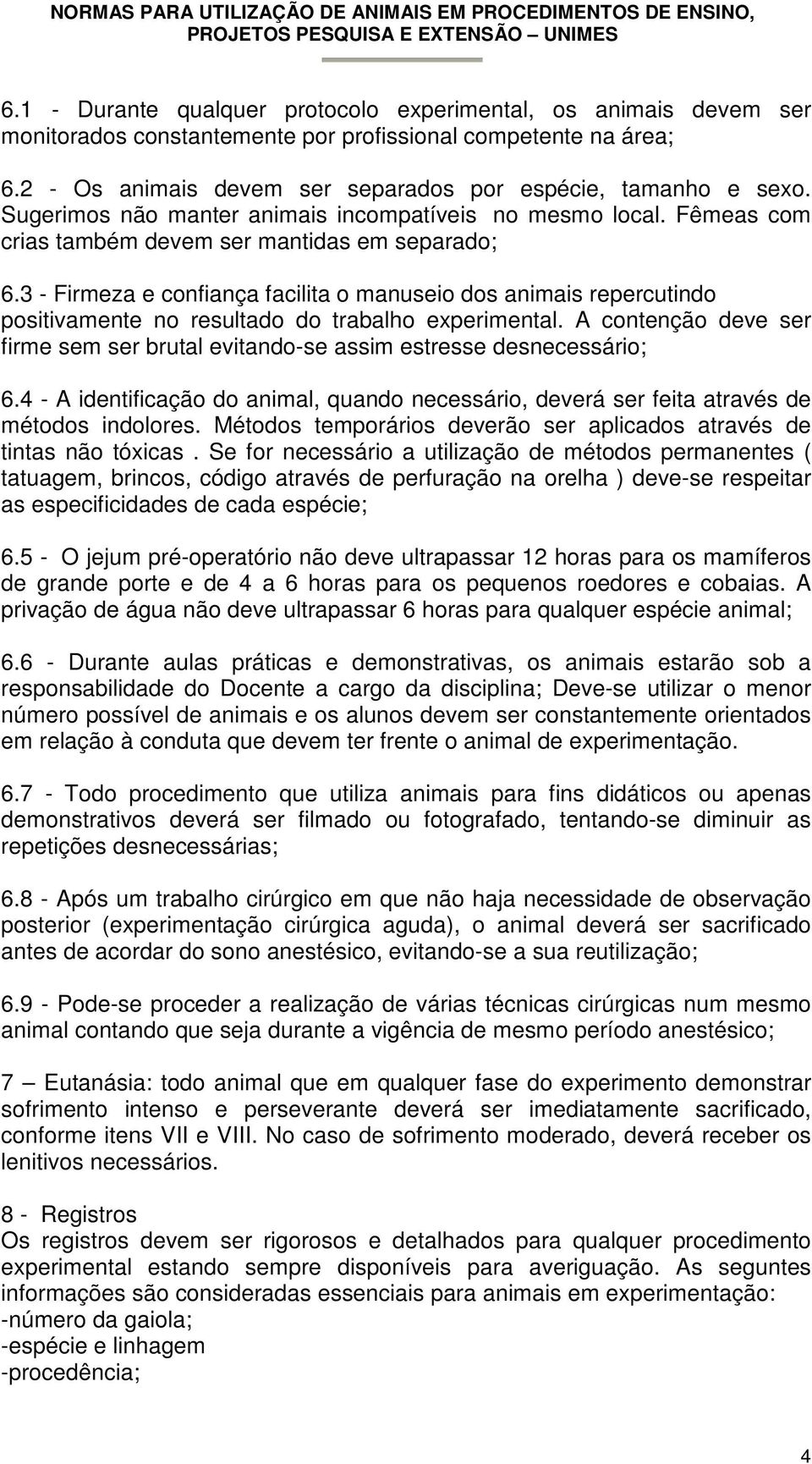 NORMAS PARA UTILIZAÇÃO DE ANIMAIS EM PROCEDIMENTOS DE ENSINO, PROJETOS PESQUISA E EXTENSÃO – UNIMES

6.1 - Durante qualquer protocolo experimental, os animais devem ser monitorados constantemente por profissional competente na área;

6.2 - Os animais devem ser separados por espécie, tamanho e sexo. Sugerimos não manter animais incompatíveis no mesmo local. Fêmeas com crias também devem ser mantidas em separado;

6.3 - Firmeza e confiança facilita o manuseio dos animais repercutindo positivamente no resultado do trabalho experimental. A contenção deve ser firme sem ser brutal evitando-se assim estresse desnecessário;

6.4 - A identificação do animal, quando necessário, deverá ser feita através de métodos indolores. Métodos temporários deverão ser aplicados através de tintas não tóxicas . Se for necessário a utilização de métodos permanentes ( tatuagem, brincos, código através de perfuração na orelha ) deve-se respeitar as especificidades de cada espécie;

6.5 - O jejum pré-operatório não deve ultrapassar 12 horas para os mamíferos de grande porte e de 4 a 6 horas para os pequenos roedores e cobaias. A privação de água não deve ultrapassar 6 horas para qualquer espécie animal;

6.6 - Durante aulas práticas e demonstrativas, os animais estarão sob a responsabilidade do Docente a cargo da disciplina; Deve-se utilizar o menor número possível de animais e os alunos devem ser constantemente orientados em relação à conduta que devem ter frente o animal de experimentação.

6.7 - Todo procedimento que utiliza animais para fins didáticos ou apenas demonstrativos deverá ser filmado ou fotografado, tentando-se diminuir as repetições desnecessárias;

6.8 - Após um trabalho cirúrgico em que não haja necessidade de observação posterior (experimentação cirúrgica aguda), o animal deverá ser sacrificado antes de acordar do sono anestésico, evitando-se a sua reutilização;

6.9 - Pode-se proceder a realização de várias técnicas cirúrgicas num mesmo animal contando que seja durante a vigência de mesmo período anestésico;

7 – Eutanásia: todo animal que em qualquer fase do experimento demonstrar sofrimento intenso e perseverante deverá ser imediatamente sacrificado, conforme itens VII e VIII. No caso de sofrimento moderado, deverá receber os lenitivos necessários.

8 - Registros
Os registros devem ser rigorosos e detalhados para qualquer procedimento experimental estando sempre disponíveis para averiguação. As seguntes informações são consideradas essenciais para animais em experimentação:
-número da gaiola;
-espécie e linhagem
-procedência;

4